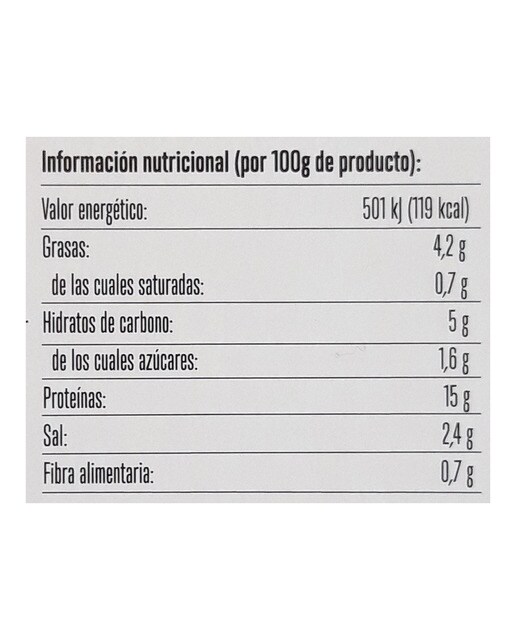 Información nutricional (por 100g de producto):

| | |
|---|---|
| Valor energético: | 501 kJ (119 kcal) |
| Grasas: | 4,2 g |
| de las cuales saturadas: | 0,7 g |
| Hidratos de carbono: | 5 g |
| de los cuales azúcares: | 1,6 g |
| Proteínas: | 15 g |
| Sal: | 2,4 g |
| Fibra alimentaria: | 0,7 g |